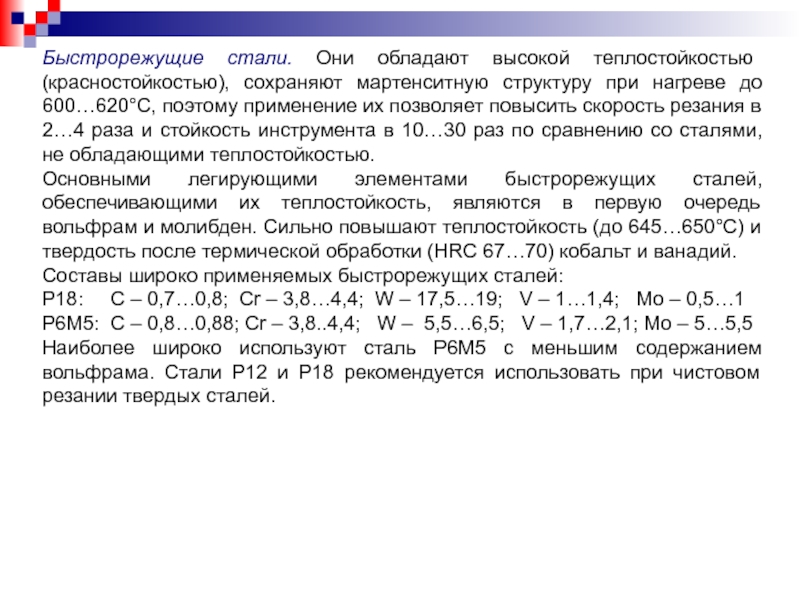 Быстрорежущие стали. Они обладают высокой теплостойкостью (красностойкостью), сохраняют мартенситную структуру при нагреве до 600…620°С, поэтому применение их позволяет повысить скорость резания в 2…4 раза и стойкость инструмента в 10…30 раз по сравнению со сталями, не обладающими теплостойкостью.

Основными легирующими элементами быстрорежущих сталей, обеспечивающими их теплостойкость, являются в первую очередь вольфрам и молибден. Сильно повышают теплостойкость (до 645…650°С) и твердость после термической обработки (HRC 67…70) кобальт и ванадий.

Составы широко применяемых быстрорежущих сталей:

Р18: С – 0,7…0,8; Cr – 3,8…4,4; W – 17,5…19; V – 1…1,4; Mo – 0,5…1

Р6М5: С – 0,8…0,88; Cr – 3,8..4,4; W – 5,5…6,5; V – 1,7…2,1; Mo – 5…5,5

Наиболее широко используют сталь Р6М5 с меньшим содержанием вольфрама. Стали Р12 и Р18 рекомендуется использовать при чистовом резании твердых сталей.